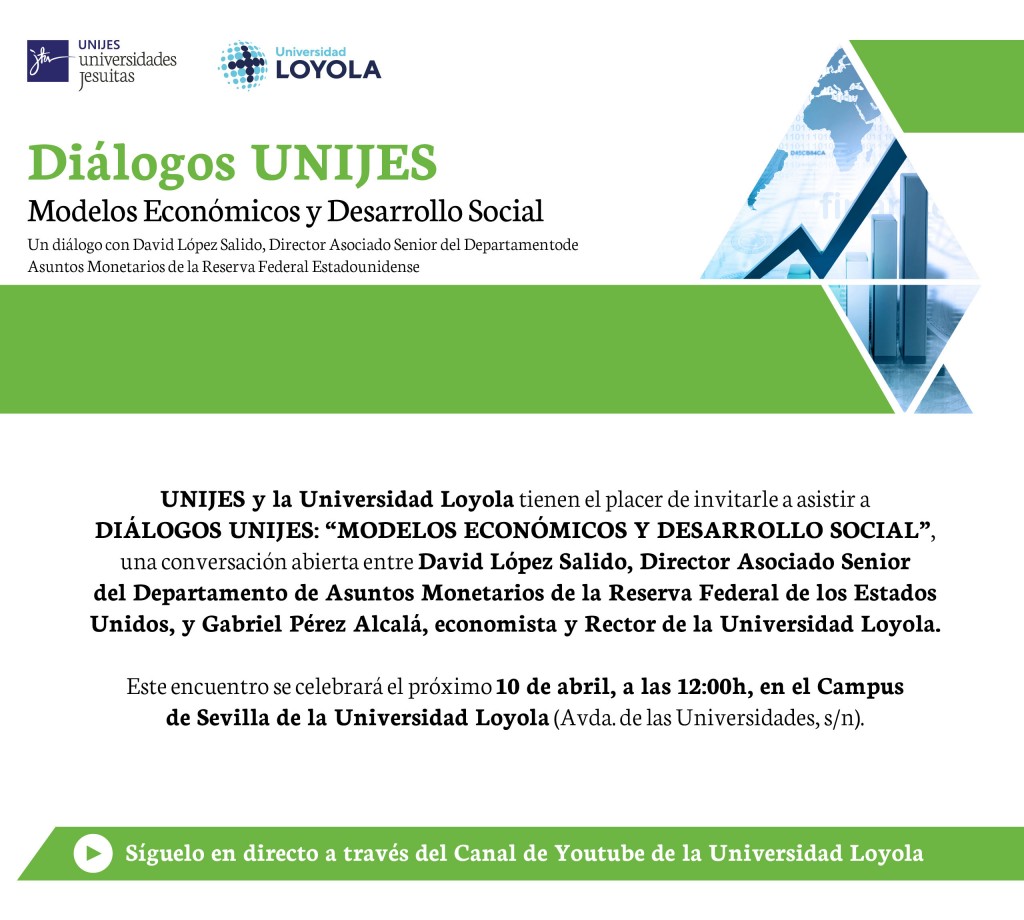 UNIJES universidades jesuitas

Universidad LOYOLA

Diálogos UNIJES

Modelos Económicos y Desarrollo Social

Un diálogo con David López Salido, Director Asociado Senior del Departamentode Asuntos Monetarios de la Reserva Federal Estadounidense

UNIJES y la Universidad Loyola tienen el placer de invitarle a asistir a DIÁLOGOS UNIJES: “MODELOS ECONÓMICOS Y DESARROLLO SOCIAL”, una conversación abierta entre David López Salido, Director Asociado Senior del Departamento de Asuntos Monetarios de la Reserva Federal de los Estados Unidos, y Gabriel Pérez Alcalá, economista y Rector de la Universidad Loyola.

Este encuentro se celebrará el próximo 10 de abril, a las 12:00h, en el Campus de Sevilla de la Universidad Loyola (Avda. de las Universidades, s/n).

Síguelo en directo a través del Canal de Youtube de la Universidad Loyola